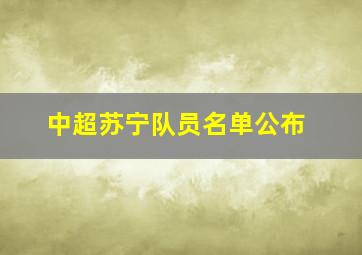 中超苏宁队员名单公布